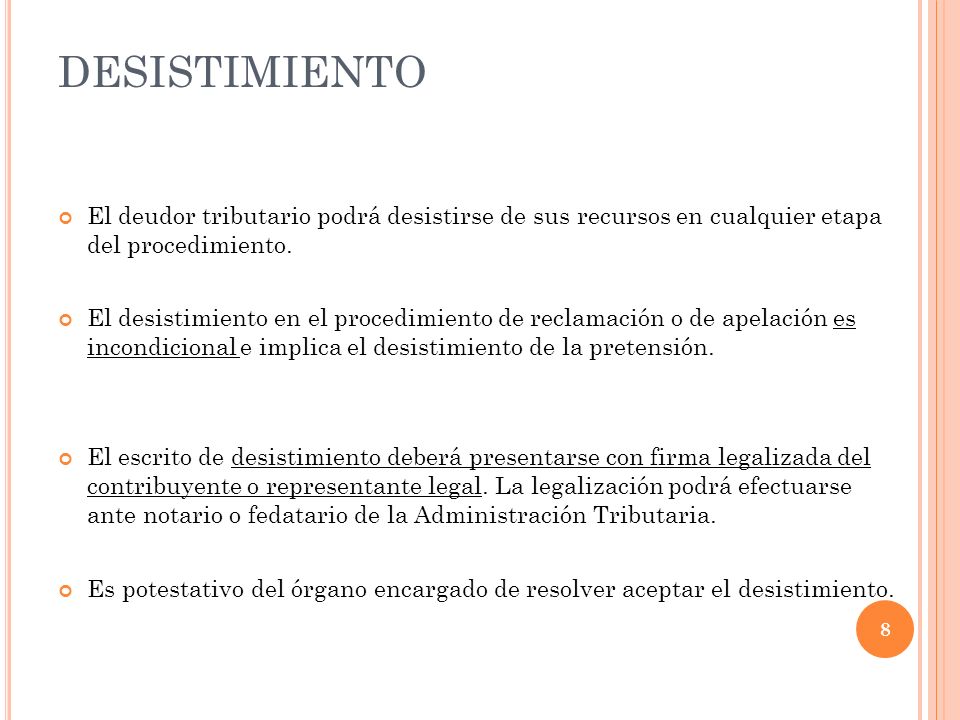 DESISTIMIENTO

El deudor tributario podrá desistirse de sus recursos en cualquier etapa del procedimiento.

El desistimiento en el procedimiento de reclamación o de apelación es incondicional e implica el desistimiento de la pretensión.

El escrito de desistimiento deberá presentarse con firma legalizada del contribuyente o representante legal. La legalización podrá efectuarse ante notario o fedatario de la Administración Tributaria.

Es potestativo del órgano encargado de resolver aceptar el desistimiento.

8